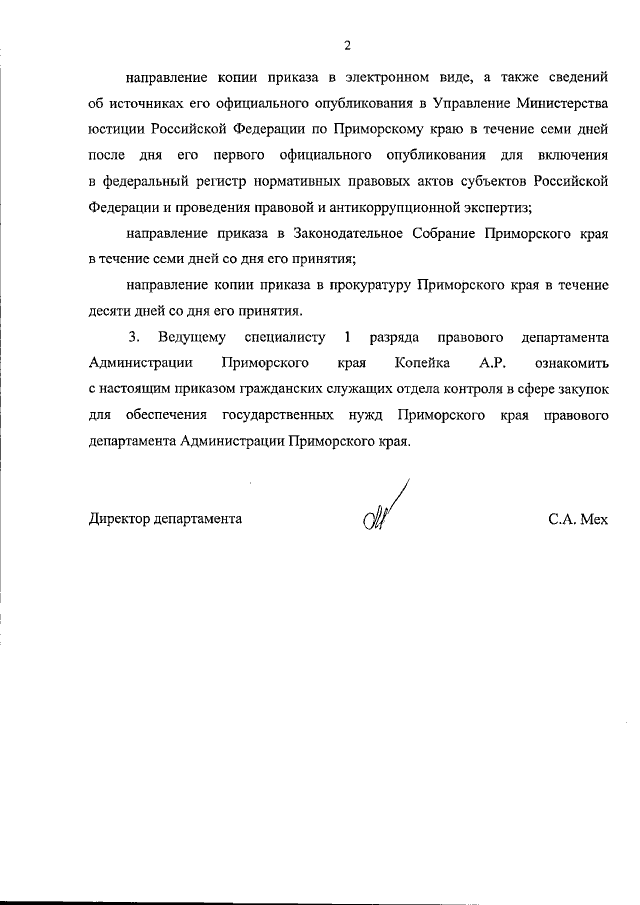 2

направление копии приказа в электронном виде, а также сведений об источниках его официального опубликования в Управление Министерства юстиции Российской Федерации по Приморскому краю в течение семи дней после дня его первого официального опубликования для включения в федеральный регистр нормативных правовых актов субъектов Российской Федерации и проведения правовой и антикоррупционной экспертиз;

направление приказа в Законодательное Собрание Приморского края в течение семи дней со дня его принятия;

направление копии приказа в прокуратуру Приморского края в течение десяти дней со дня его принятия.

3. Ведущему специалисту 1 разряда правового департамента Администрации Приморского края Копейка А.Р. ознакомить с настоящим приказом гражданских служащих отдела контроля в сфере закупок для обеспечения государственных нужд Приморского края правового департамента Администрации Приморского края.

Директор департамента

С.А. Мех